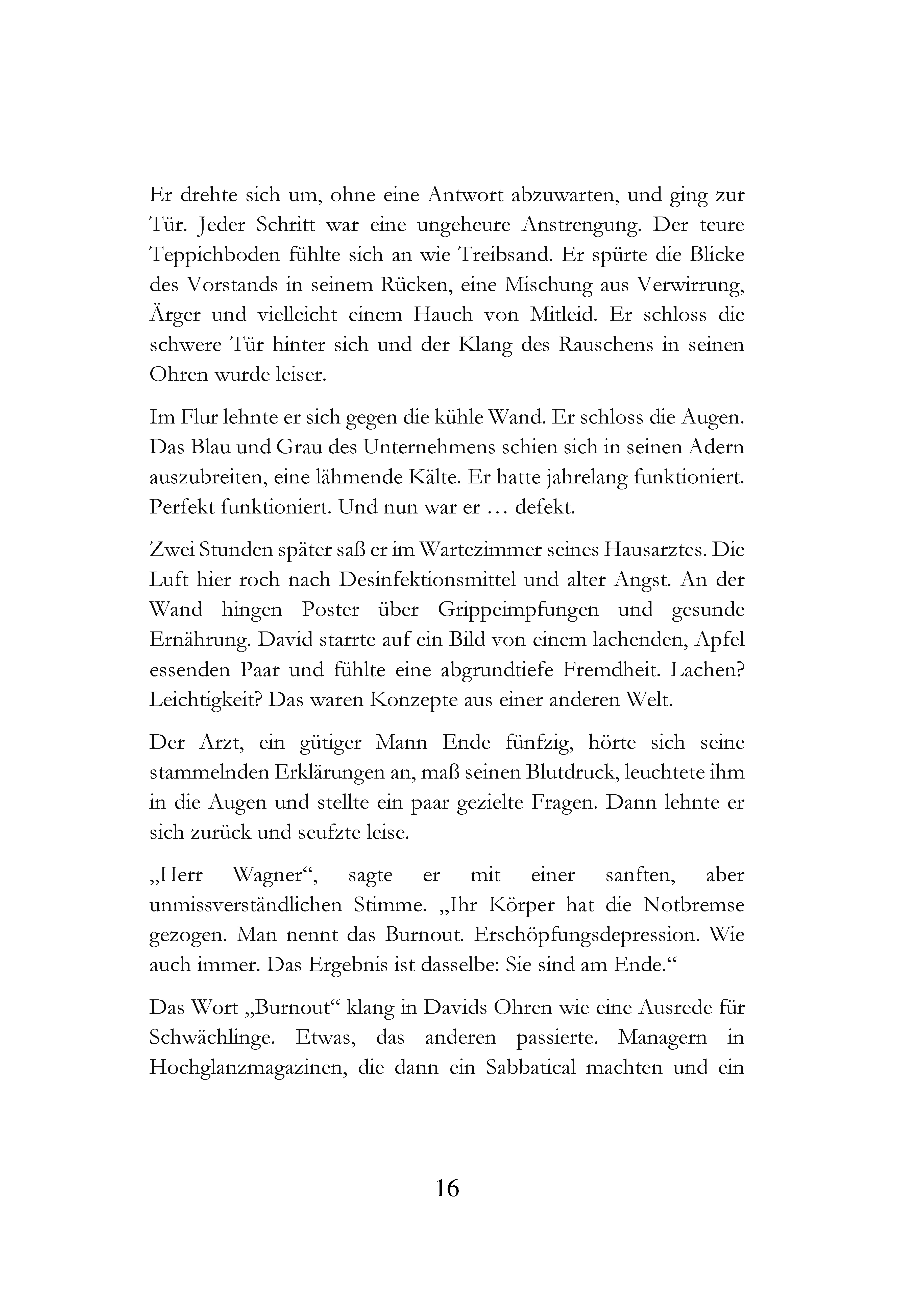 Er drehte sich um, ohne eine Antwort abzuwarten, und ging zur Tür. Jeder Schritt war eine ungeheure Anstrengung. Der teure Teppichboden fühlte sich an wie Treibsand. Er spürte die Blicke des Vorstands in seinem Rücken, eine Mischung aus Verwirrung, Ärger und vielleicht einem Hauch von Mitleid. Er schloss die schwere Tür hinter sich und der Klang des Rauschens in seinen Ohren wurde leiser.

Im Flur lehnte er sich gegen die kühle Wand. Er schloss die Augen. Das Blau und Grau des Unternehmens schien sich in seinen Adern auszubreiten, eine lähmende Kälte. Er hatte jahrelang funktioniert. Perfekt funktioniert. Und nun war er … defekt.

Zwei Stunden später saß er im Wartezimmer seines Hausarztes. Die Luft hier roch nach Desinfektionsmittel und alter Angst. An der Wand hingen Poster über Grippeimpfungen und gesunde Ernährung. David starrte auf ein Bild von einem lachenden, Apfel essenden Paar und fühlte eine abgrundtiefe Fremdheit. Lachen? Leichtigkeit? Das waren Konzepte aus einer anderen Welt.

Der Arzt, ein gütiger Mann Ende fünfzig, hörte sich seine stammelnden Erklärungen an, maß seinen Blutdruck, leuchtete ihm in die Augen und stellte ein paar gezielte Fragen. Dann lehnte er sich zurück und seufzte leise.

„Herr Wagner“, sagte er mit einer sanften, aber unmissverständlichen Stimme. „Ihr Körper hat die Notbremse gezogen. Man nennt das Burnout. Erschöpfungsdepression. Wie auch immer. Das Ergebnis ist dasselbe: Sie sind am Ende.“

Das Wort „Burnout“ klang in Davids Ohren wie eine Ausrede für Schwächlinge. Etwas, das anderen passierte. Managern in Hochglanzmagazinen, die dann ein Sabbatical machten und ein

16